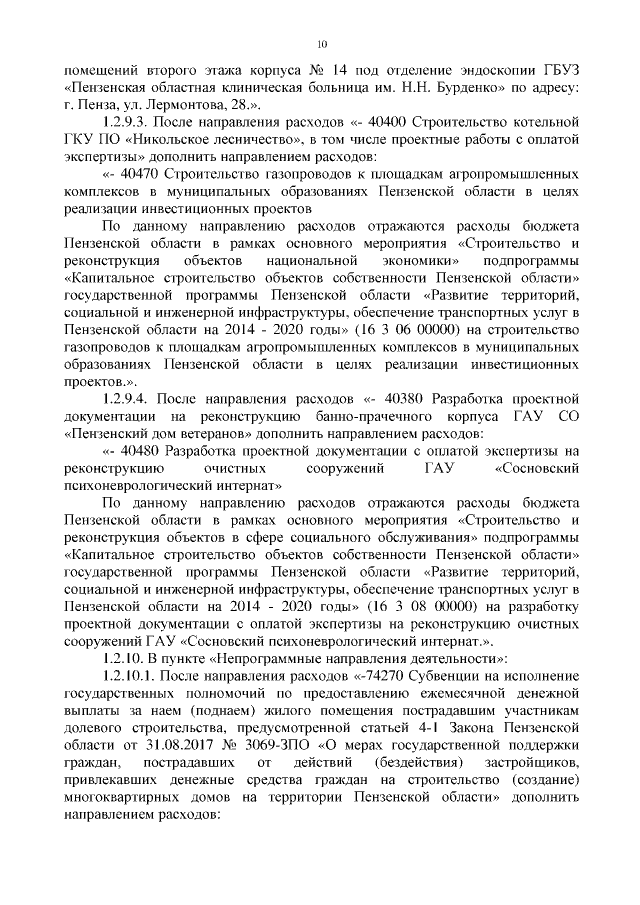 10

помещений второго этажа корпуса № 14 под отделение эндоскопии ГБУЗ «Пензенская областная клиническая больница им. Н.Н. Бурденко» по адресу: г. Пенза, ул. Лермонтова, 28.».

1.2.9.3. После направления расходов «- 40400 Строительство котельной ГКУ ПО «Никольское лесничество», в том числе проектные работы с оплатой экспертизы» дополнить направлением расходов:

«- 40470 Строительство газопроводов к площадкам агропромышленных комплексов в муниципальных образованиях Пензенской области в целях реализации инвестиционных проектов

По данному направлению расходов отражаются расходы бюджета Пензенской области в рамках основного мероприятия «Строительство и реконструкция объектов национальной экономики» подпрограммы «Капитальное строительство объектов собственности Пензенской области» государственной программы Пензенской области «Развитие территорий, социальной и инженерной инфраструктуры, обеспечение транспортных услуг в Пензенской области на 2014 - 2020 годы» (16 3 06 00000) на строительство газопроводов к площадкам агропромышленных комплексов в муниципальных образованиях Пензенской области в целях реализации инвестиционных проектов.».

1.2.9.4. После направления расходов «- 40380 Разработка проектной документации на реконструкцию банно-прачечного корпуса ГАУ СО «Пензенский дом ветеранов» дополнить направлением расходов:

«- 40480 Разработка проектной документации с оплатой экспертизы на реконструкцию очистных сооружений ГАУ «Сосновский психоневрологический интернат»

По данному направлению расходов отражаются расходы бюджета Пензенской области в рамках основного мероприятия «Строительство и реконструкция объектов в сфере социального обслуживания» подпрограммы «Капитальное строительство объектов собственности Пензенской области» государственной программы Пензенской области «Развитие территорий, социальной и инженерной инфраструктуры, обеспечение транспортных услуг в Пензенской области на 2014 - 2020 годы» (16 3 08 00000) на разработку проектной документации с оплатой экспертизы на реконструкцию очистных сооружений ГАУ «Сосновский психоневрологический интернат.».

1.2.10. В пункте «Непрограммные направления деятельности»:

1.2.10.1. После направления расходов «-74270 Субвенции на исполнение государственных полномочий по предоставлению ежемесячной денежной выплаты за наем (поднаем) жилого помещения пострадавшим участникам долевого строительства, предусмотренной статьей 4-1 Закона Пензенской области от 31.08.2017 № 3069-ЗПО «О мерах государственной поддержки граждан, пострадавших от действий (бездействия) застройщиков, привлекавших денежные средства граждан на строительство (создание) многоквартирных домов на территории Пензенской области» дополнить направлением расходов: